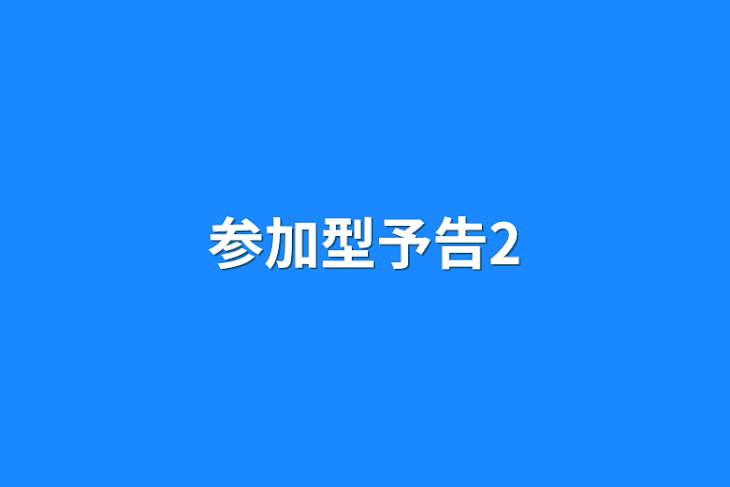 参加型予告2